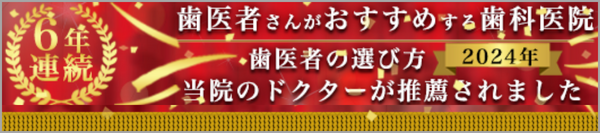 6年連続

歯医者さんがおすすめする歯科医院

歯医者の選び方 2024年

当院のドクターが推薦されました